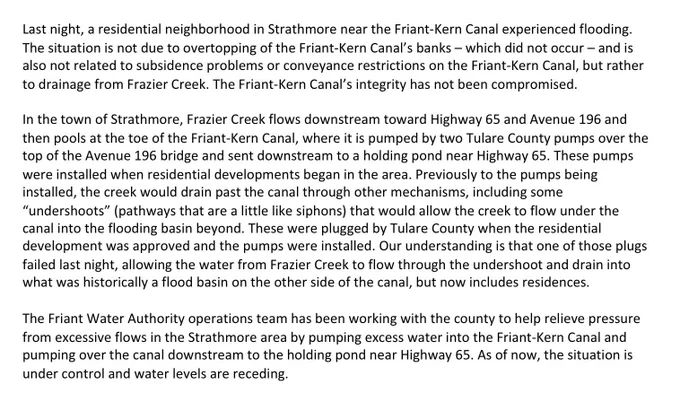 Last night, a residential neighborhood in Strathmore near the Friant-Kern Canal experienced flooding. The situation is not due to overtopping of the Friant-Kern Canal's banks – which did not occur – and is also not related to subsidence problems or conveyance restrictions on the Friant-Kern Canal, but rather to drainage from Frazier Creek. The Friant-Kern Canal's integrity has not been compromised.

In the town of Strathmore, Frazier Creek flows downstream toward Highway 65 and Avenue 196 and then pools at the toe of the Friant-Kern Canal, where it is pumped by two Tulare County pumps over the top of the Avenue 196 bridge and sent downstream to a holding pond near Highway 65. These pumps were installed when residential developments began in the area. Previously to the pumps being installed, the creek would drain past the canal through other mechanisms, including some "undershoots" (pathways that are a little like siphons) that would allow the creek to flow under the canal into the flooding basin beyond. These were plugged by Tulare County when the residential development was approved and the pumps were installed. Our understanding is that one of those plugs failed last night, allowing the water from Frazier Creek to flow through the undershoot and drain into what was historically a flood basin on the other side of the canal, but now includes residences.

The Friant Water Authority operations team has been working with the county to help relieve pressure from excessive flows in the Strathmore area by pumping excess water into the Friant-Kern Canal and pumping over the canal downstream to the holding pond near Highway 65. As of now, the situation is under control and water levels are receding.